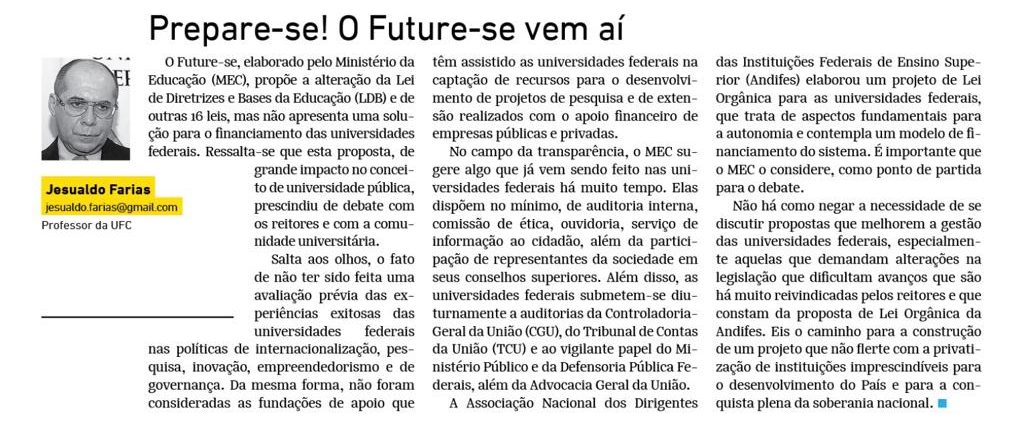 Prepare-se! O Future-se vem aí

Jesualdo Farias
jesualdo.farias@gmail.com
Professor da UFC

O Future-se, elaborado pelo Ministério da Educação (MEC), propõe a alteração da Lei de Diretrizes e Bases da Educação (LDB) e de outras 16 leis, mas não apresenta uma solução para o financiamento das universidades federais. Ressalta-se que esta proposta, de grande impacto no conceito de universidade pública, prescindiu de debate com os reitores e com a comunidade universitária.

Salta aos olhos, o fato de não ter sido feita uma avaliação prévia das experiências exitosas das universidades federais nas políticas de internacionalização, pesquisa, inovação, empreendedorismo e de governança. Da mesma forma, não foram consideradas as fundações de apoio que têm assistido as universidades federais na captação de recursos para o desenvolvimento de projetos de pesquisa e de extensão realizados com o apoio financeiro de empresas públicas e privadas.

No campo da transparência, o MEC sugere algo que já vem sendo feito nas universidades federais há muito tempo. Elas dispõem no mínimo, de auditoria interna, comissão de ética, ouvidoria, serviço de informação ao cidadão, além da participação de representantes da sociedade em seus conselhos superiores. Além disso, as universidades federais submetem-se diuturnamente a auditorias da Controladoria-Geral da União (CGU), do Tribunal de Contas da União (TCU) e ao vigilante papel do Ministério Público e da Defensoria Pública Federais, além da Advocacia Geral da União.

A Associação Nacional dos Dirigentes das Instituições Federais de Ensino Superior (Andifes) elaborou um projeto de Lei Orgânica para as universidades federais, que trata de aspectos fundamentais para a autonomia e contempla um modelo de financiamento do sistema. É importante que o MEC o considere, como ponto de partida para o debate.

Não há como negar a necessidade de se discutir propostas que melhorem a gestão das universidades federais, especialmente aquelas que demandam alterações na legislação que dificultam avanços que são há muito reivindicadas pelos reitores e que constam da proposta de Lei Orgânica da Andifes. Eis o caminho para a construção de um projeto que não flerte com a privatização de instituições imprescindíveis para o desenvolvimento do País e para a conquista plena da soberania nacional.